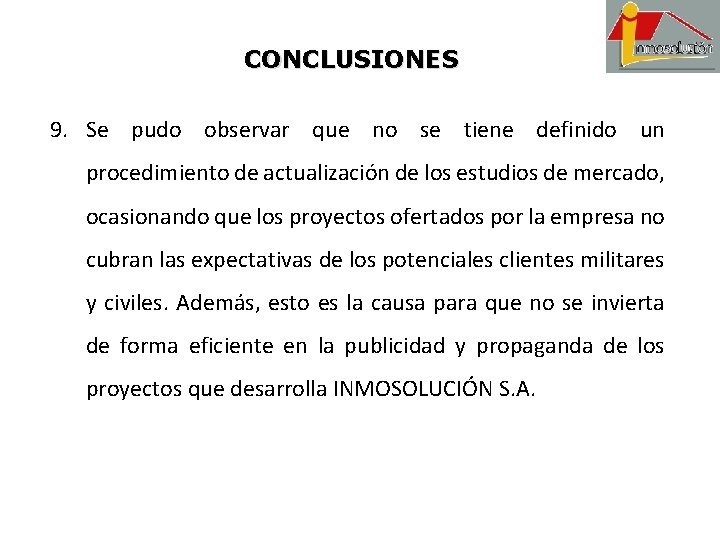 inmosolución

CONCLUSIONES

9. Se pudo observar que no se tiene definido un procedimiento de actualización de los estudios de mercado, ocasionando que los proyectos ofertados por la empresa no cubran las expectativas de los potenciales clientes militares y civiles. Además, esto es la causa para que no se invierta de forma eficiente en la publicidad y propaganda de los proyectos que desarrolla INMOSOLUCIÓN S.A.